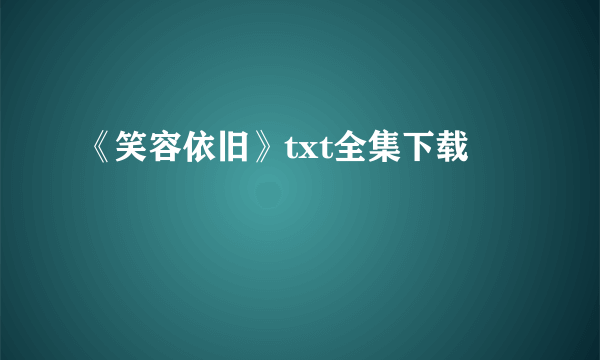 《笑容依旧》txt全集下载